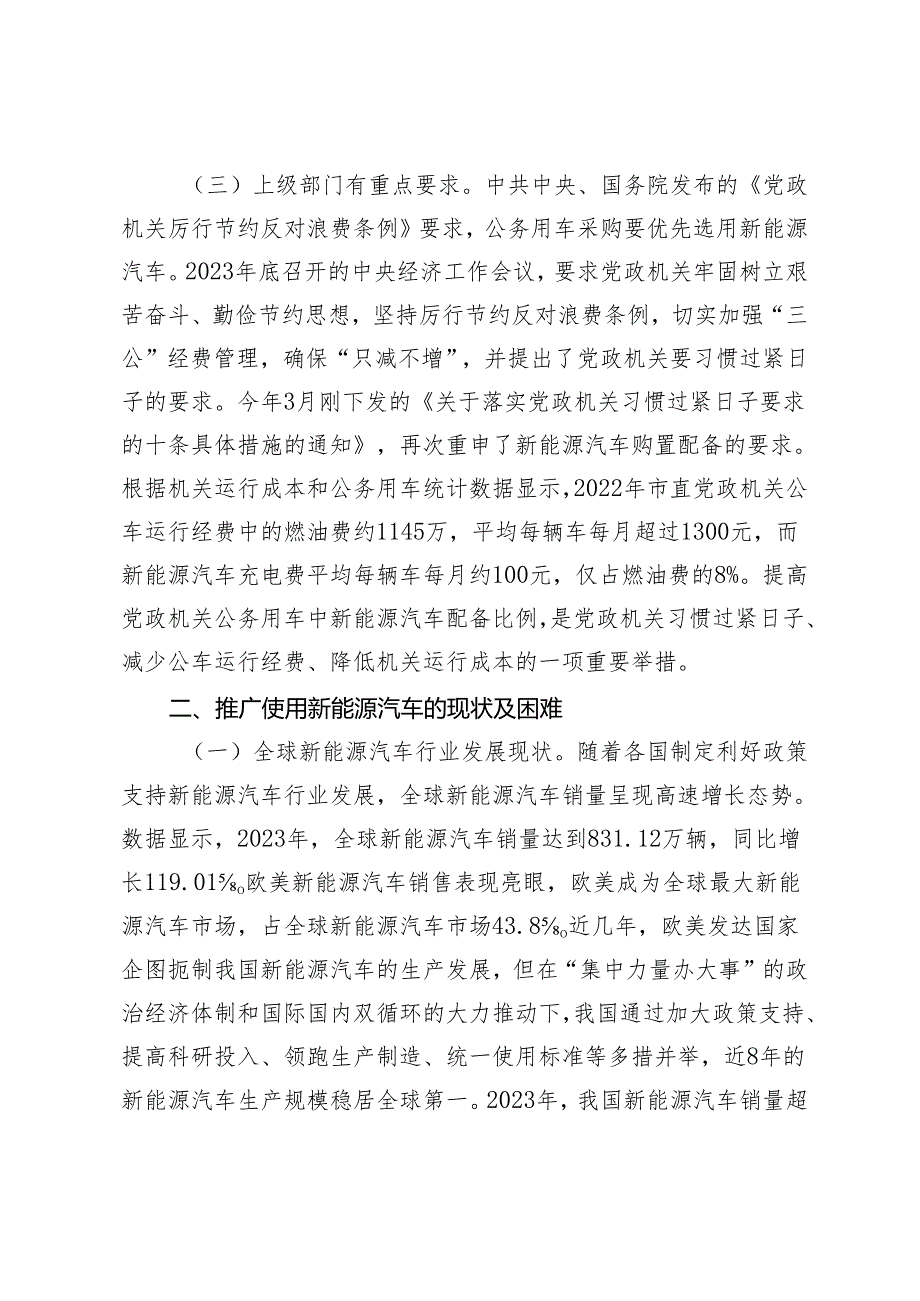 （三）上级部门有重点要求。中共中央、国务院发布的《党政机关厉行节约反对浪费条例》要求，公务用车采购要优先选用新能源汽车。2023年底召开的中央经济工作会议，要求党政机关牢固树立艰苦奋斗、勤俭节约思想，坚持厉行节约反对浪费条例，切实加强“三公”经费管理，确保“只减不增”，并提出了党政机关要习惯过紧日子的要求。今年3月刚下发的《关于落实党政机关习惯过紧日子要求的十条具体措施的通知》，再次重申了新能源汽车购置配备的要求。根据机关运行成本和公务用车统计数据显示，2022年市直党政机关公车运行经费中的燃油费约1145万，平均每辆车每月超过1300元，而新能源汽车充电费平均每辆车每月约100元，仅占燃油费的8%。提高党政机关公务用车中新能源汽车配备比例，是党政机关习惯过紧日子、减少公车运行经费、降低机关运行成本的一项重要举措。

二、推广使用新能源汽车的现状及困难

（一）全球新能源汽车行业发展现状。随着各国制定利好政策支持新能源汽车行业发展，全球新能源汽车销量呈现高速增长态势。数据显示，2023年，全球新能源汽车销量达到831.12万辆，同比增长119.01%。欧美新能源汽车销售表现亮眼，欧美成为全球最大新能源汽车市场，占全球新能源汽车市场43.8%。近几年，欧美发达国家企图扼制我国新能源汽车的生产发展，但在“集中力量办大事”的政治经济体制和国际国内双循环的大力推动下，我国通过加大政策支持、提高科研投入、领跑生产制造、统一使用标准等多措并举，近8年的新能源汽车生产规模稳居全球第一。2023年，我国新能源汽车销量超